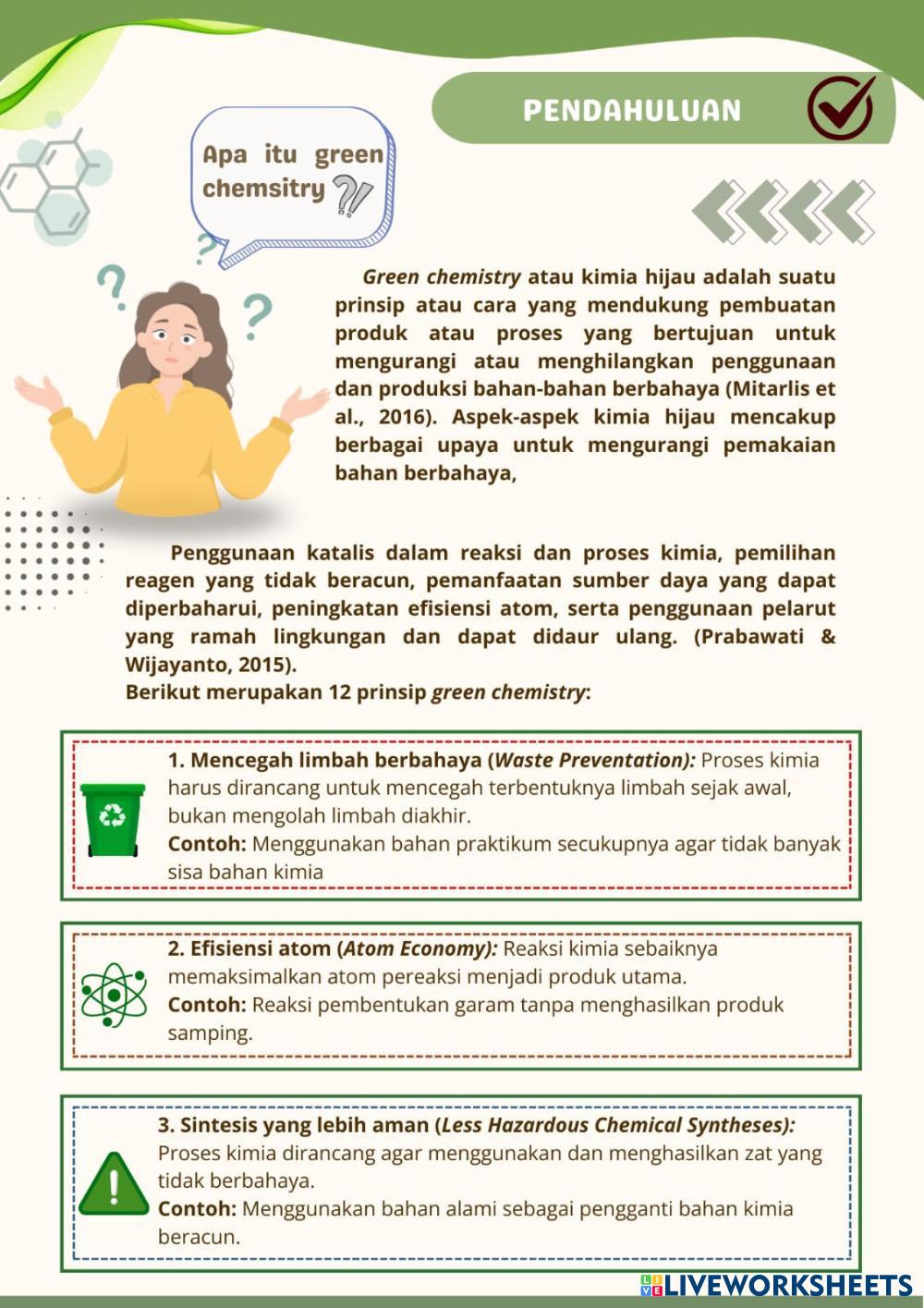 PENDAHULUAN

Apa itu green chemsitry ?!

Green chemistry atau kimia hijau adalah suatu prinsip atau cara yang mendukung pembuatan produk atau proses yang bertujuan untuk mengurangi atau menghilangkan penggunaan dan produksi bahan-bahan berbahaya (Mitarlis et al., 2016). Aspek-aspek kimia hijau mencakup berbagai upaya untuk mengurangi pemakaian bahan berbahaya,

Penggunaan katalis dalam reaksi dan proses kimia, pemilihan reagen yang tidak beracun, pemanfaatan sumber daya yang dapat diperbaharui, peningkatan efisiensi atom, serta penggunaan pelarut yang ramah lingkungan dan dapat didaur ulang. (Prabawati & Wijayanto, 2015).
Berikut merupakan 12 prinsip green chemistry:

1. Mencegah limbah berbahaya (Waste Preventation): Proses kimia harus dirancang untuk mencegah terbentuknya limbah sejak awal, bukan mengolah limbah diakhir.
Contoh: Menggunakan bahan praktikum secukupnya agar tidak banyak sisa bahan kimia

2. Efisiensi atom (Atom Economy): Reaksi kimia sebaiknya memaksimalkan atom pereaksi menjadi produk utama.
Contoh: Reaksi pembentukan garam tanpa menghasilkan produk samping.

3. Sintesis yang lebih aman (Less Hazardous Chemical Syntheses): Proses kimia dirancang agar menggunakan dan menghasilkan zat yang tidak berbahaya.
Contoh: Menggunakan bahan alami sebagai pengganti bahan kimia beracun.

LIVEWORKSHEETS